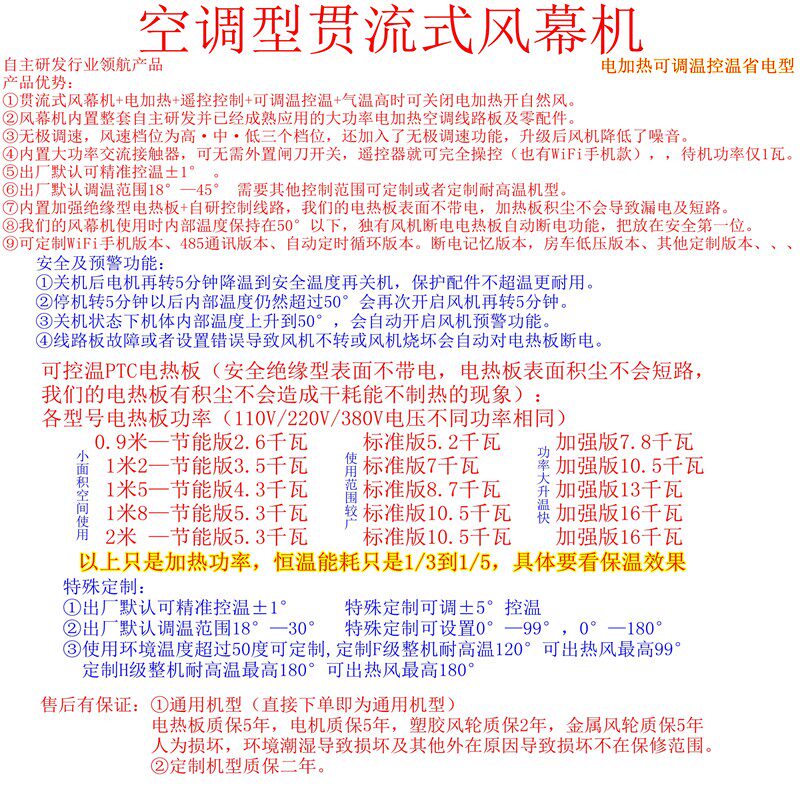 空调型贯流式风幕机

自主研发行业领航产品
电加热可调温控温省电型
产品优势：
①贯流式风幕机+电加热+遥控控制+可调温控温+气温高时可关闭电加热开自然风。
②风幕机内置整套自主研发并已经成熟应用的大功率电加热空调线路板及零配件。
③无极调速，风速档位为高·中·低三个档位，还加入了无极调速功能，升级后风机降低了噪音。
④内置大功率交流接触器，可无需外置闸刀开关，遥控器就可完全操控（也有WiFi手机款），，待机功率仅1瓦。
⑤出厂默认可精准控温±1°。
⑥出厂默认调温范围18°—45° 需要其他控制范围可定制或者定制耐高温机型。
⑦内置加强绝缘型电热板+自研控制线路，我们的电热板表面不带电，加热板积尘不会导致漏电及短路。
⑧我们的风幕机使用时内部温度保持在50°以下，独有风机断电电热板自动断电功能，把放在安全第一位。
⑨可定制WiFi手机版本、485通讯版本、自动定时循环版本。断电记忆版本，房车低压版本、其他定制版本、、、
安全及预警功能：
①关机后电机再转5分钟降温到安全温度再关机，保护配件不超温更耐用。
②停机转5分钟以后内部温度仍然超过50°会再次开启风机再转5分钟。
③关机状态下机体内部温度上升到50°，会自动开启风机预警功能。
④线路板故障或者设置错误导致风机不转或风机烧坏会自动对电热板断电。

可控温PTC电热板（安全绝缘型表面不带电，电热板表面积尘不会短路，我们的电热板有积尘不会造成干耗能不制热的现象）：
各型号电热板功率（110V/220V/380V电压不同功率相同）
小面积空间使用
0.9米—节能版2.6千瓦
1米2—节能版3.5千瓦
1米5—节能版4.3千瓦
1米8—节能版5.3千瓦
2米 —节能版5.3千瓦
使用范围较广
标准版5.2千瓦
标准版7千瓦
标准版8.7千瓦
标准版10.5千瓦
标准版10.5千瓦
功率大升温快
加强版7.8千瓦
加强版10.5千瓦
加强版13千瓦
加强版16千瓦
加强版16千瓦
以上只是加热功率，恒温能耗只是1/3到1/5，具体要看保温效果
特殊定制：
①出厂默认可精准控温±1° 特殊定制可调±5°控温
②出厂默认调温范围18°—30° 特殊定制可设置0°—99°，0°—180°
③使用环境温度超过50度可定制，定制F级整机耐高温120°可出热风最高99°
定制H级整机耐高温最高180°可出热风最高180°

售后有保证：①通用机型（直接下单即为通用机型）
电热板质保5年，电机质保5年，塑胶风轮质保2年，金属风轮质保5年
人为损坏，环境潮湿导致损坏及其他外在原因导致损坏不在保修范围。
②定制机型质保二年。